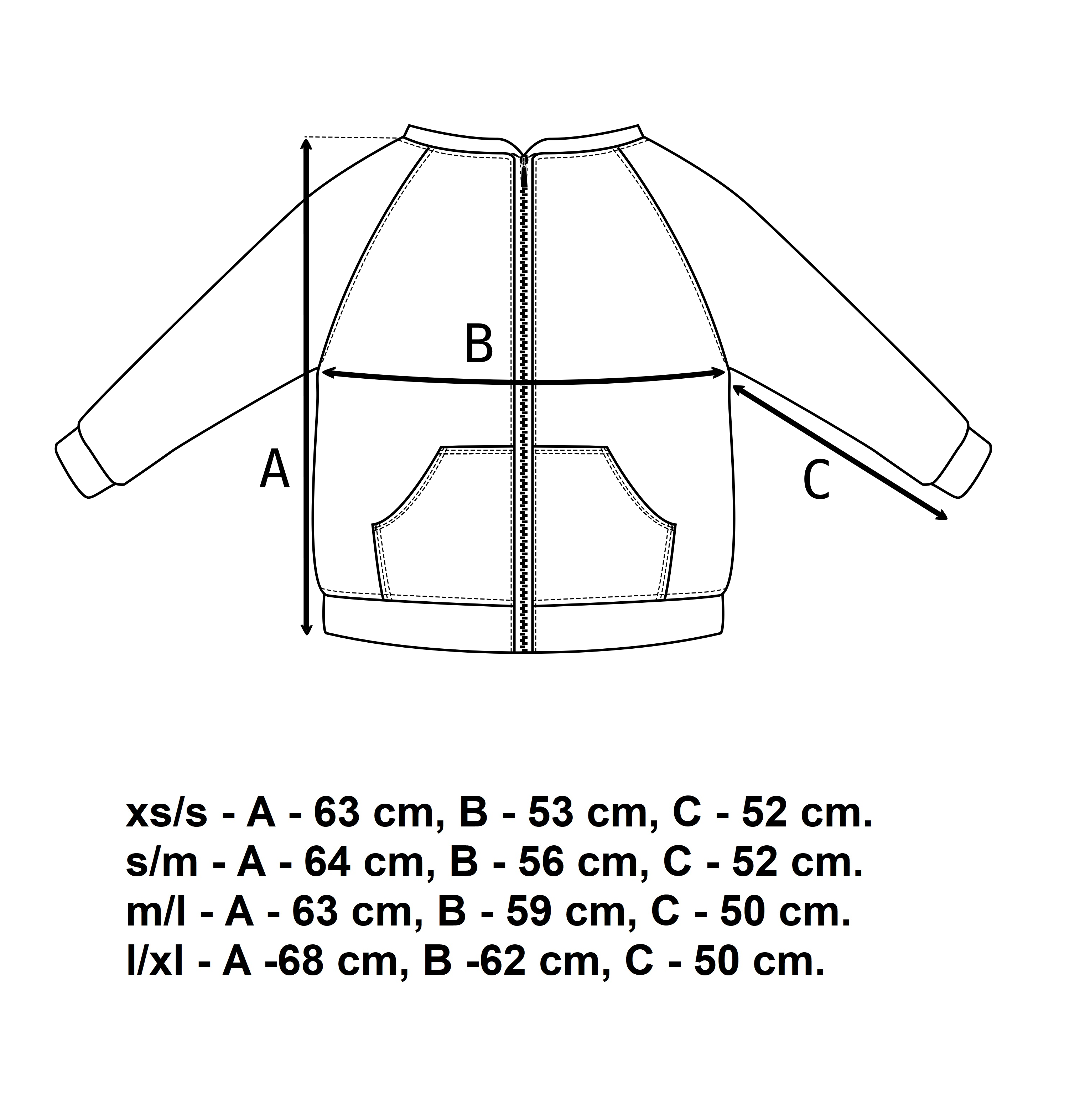 B

A

C

xs/s - A - 63 cm, B - 53 cm, C - 52 cm.
s/m - A - 64 cm, B - 56 cm, C - 52 cm.
m/l - A - 63 cm, B - 59 cm, C - 50 cm.
l/xl - A -68 cm, B -62 cm, C - 50 cm.